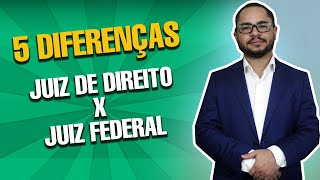 5 DIFERENÇAS

JUIZ DE DIREITO
X
JUIZ FEDERAL